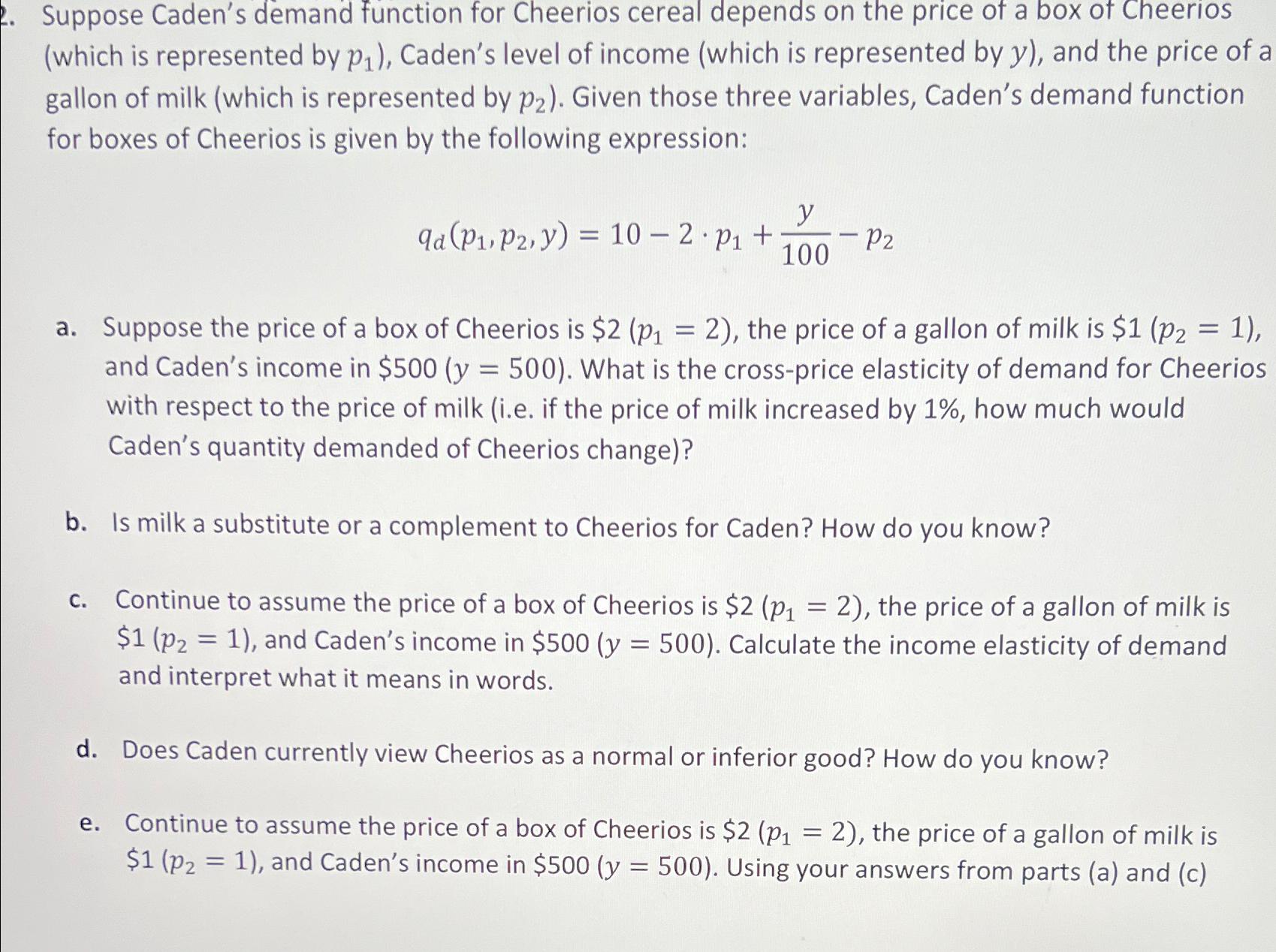 2. Suppose Caden's demand function for Cheerios cereal depends on the price of a box of Cheerios (which is represented by $p_1$), Caden's level of income (which is represented by $y$), and the price of a gallon of milk (which is represented by $p_2$). Given those three variables, Caden's demand function for boxes of Cheerios is given by the following expression:

$q_d(p_1, p_2, y) = 10 - 2 \cdot p_1 + \frac{y}{100} - p_2$

a. Suppose the price of a box of Cheerios is \$2 ($p_1 = 2$), the price of a gallon of milk is \$1 ($p_2 = 1$), and Caden's income in \$500 ($y = 500$). What is the cross-price elasticity of demand for Cheerios with respect to the price of milk (i.e. if the price of milk increased by 1%, how much would Caden's quantity demanded of Cheerios change)?

b. Is milk a substitute or a complement to Cheerios for Caden? How do you know?

c. Continue to assume the price of a box of Cheerios is \$2 ($p_1 = 2$), the price of a gallon of milk is \$1 ($p_2 = 1$), and Caden's income in \$500 ($y = 500$). Calculate the income elasticity of demand and interpret what it means in words.

d. Does Caden currently view Cheerios as a normal or inferior good? How do you know?

e. Continue to assume the price of a box of Cheerios is \$2 ($p_1 = 2$), the price of a gallon of milk is \$1 ($p_2 = 1$), and Caden's income in \$500 ($y = 500$). Using your answers from parts (a) and (c)